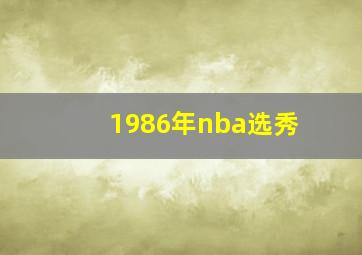 1986年nba选秀